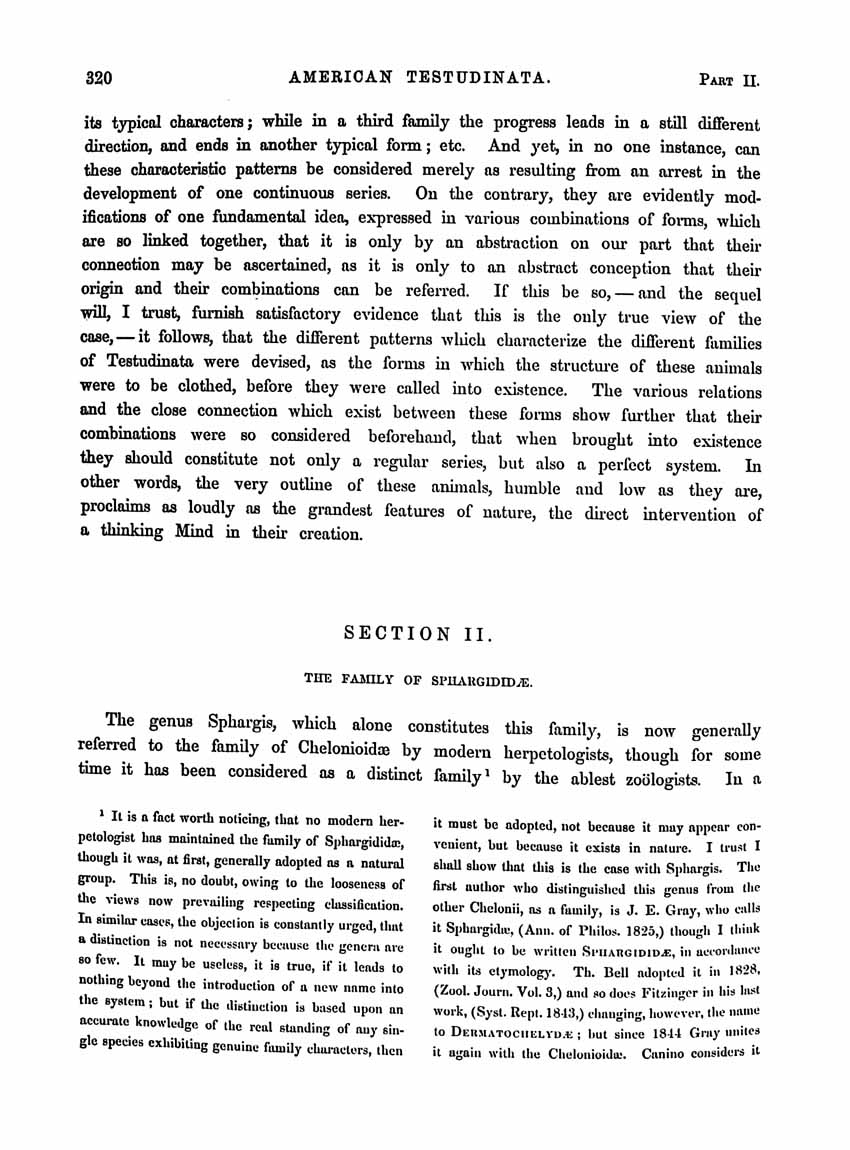 320 AMERICAN TESTUDINATA. PART II.

its typical characters; while in a third family the progress leads in a still different direction, and ends in another typical form; etc. And yet, in no one instance, can these characteristic patterns be considered merely as resulting from an arrest in the development of one continuous series. On the contrary, they are evidently modifications of one fundamental idea, expressed in various combinations of forms, which are so linked together, that it is only by an abstraction on our part that their connection may be ascertained, as it is only to an abstract conception that their origin and their combinations can be referred. If this be so, — and the sequel will, I trust, furnish satisfactory evidence that this is the only true view of the case, — it follows, that the different patterns which characterize the different families of Testudinata were devised, as the forms in which the structure of these animals were to be clothed, before they were called into existence. The various relations and the close connection which exist between these forms show further that their combinations were so considered beforehand, that when brought into existence they should constitute not only a regular series, but also a perfect system. In other words, the very outline of these animals, humble and low as they are, proclaims as loudly as the grandest features of nature, the direct intervention of a thinking Mind in their creation.

SECTION II.

THE FAMILY OF SPHARGIDIDÆ.

The genus Sphargis, which alone constitutes this family, is now generally referred to the family of Chelonioidæ by modern herpetologists, though for some time it has been considered as a distinct family¹ by the ablest zoölogists. In a

¹ It is a fact worth noticing, that no modern herpetologist has maintained the family of Sphargididæ, though it was, at first, generally adopted as a natural group. This is, no doubt, owing to the looseness of the views now prevailing respecting classification. In similar cases, the objection is constantly urged, that a distinction is not necessary because the genera are so few. It may be useless, it is true, if it leads to nothing beyond the introduction of a new name into the system; but if the distinction is based upon an accurate knowledge of the real standing of any single species exhibiting genuine family characters, then it must be adopted, not because it may appear convenient, but because it exists in nature. I trust I shall show that this is the case with Sphargis. The first author who distinguished this genus from the other Chelonii, as a family, is J. E. Gray, who calls it Sphargidæ, (Ann. of Philos. 1825,) though I think it ought to be written SPHARGIDIDÆ, in accordance with its etymology. Th. Bell adopted it in 1828, (Zool. Journ. Vol. 3,) and so does Fitzinger in his last work, (Syst. Rept. 1843,) changing, however, the name to DERMATOCHELYDÆ; but since 1844 Gray unites it again with the Chelonioidæ. Canino considers it